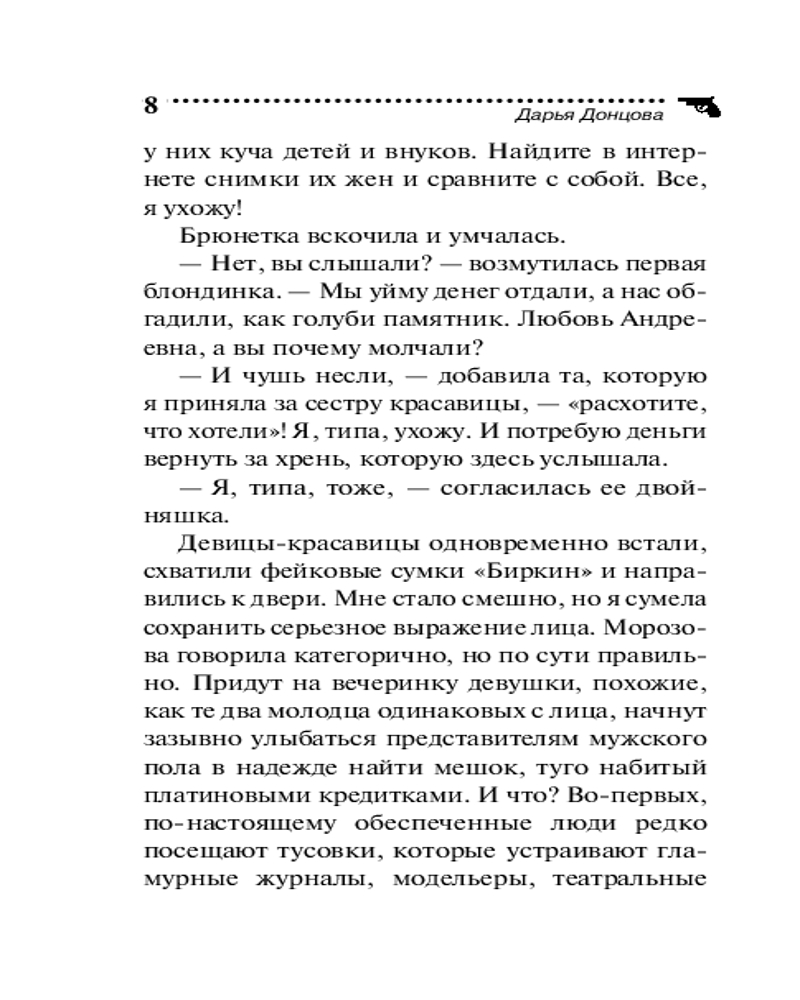 8

Дарья Донцова

у них куча детей и внуков. Найдите в интернете снимки их жен и сравните с собой. Все, я ухожу!

Брюнетка вскочила и умчалась.

— Нет, вы слышали? — возмутилась первая блондинка. — Мы уйму денег отдали, а нас обгадили, как голуби памятник. Любовь Андреевна, а вы почему молчали?

— И чушь несли, — добавила та, которую я приняла за сестру красавицы, — «расхотите, что хотели»! Я, типа, ухожу. И потребую деньги вернуть за хрень, которую здесь услышала.

— Я, типа, тоже, — согласилась ее двойняшка.

Девицы-красавицы одновременно встали, схватили фейковые сумки «Биркин» и направились к двери. Мне стало смешно, но я сумела сохранить серьезное выражение лица. Морозова говорила категорично, но по сути правильно. Придут на вечеринку девушки, похожие, как те два молодца одинаковых с лица, начнут зазывно улыбаться представителям мужского пола в надежде найти мешок, туго набитый платиновыми кредитками. И что? Во-первых, по-настоящему обеспеченные люди редко посещают тусовки, которые устраивают гламурные журналы, модельеры, театральные